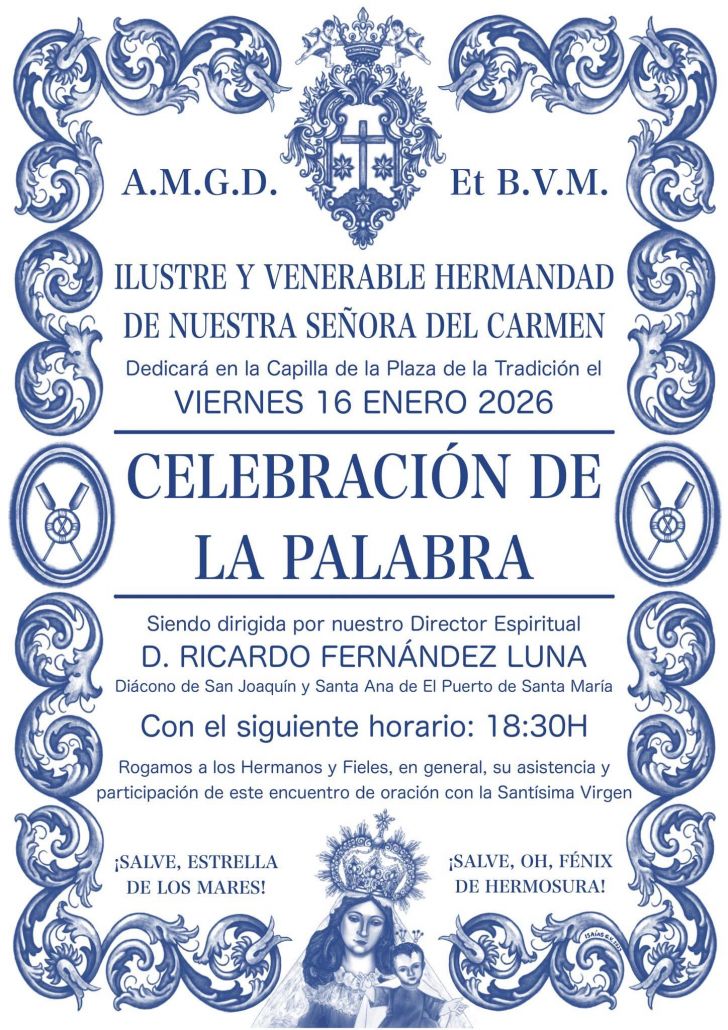 A.M.G.D.

Et B.V.M.

ILUSTRE Y VENERABLE HERMANDAD DE NUESTRA SEÑORA DEL CARMEN

Dedicará en la Capilla de la Plaza de la Tradición el

VIERNES 16 ENERO 2026

CELEBRACIÓN DE LA PALABRA

Siendo dirigida por nuestro Director Espiritual

D. RICARDO FERNÁNDEZ LUNA

Diácono de San Joaquín y Santa Ana de El Puerto de Santa María

Con el siguiente horario: 18:30H

Rogamos a los Hermanos y Fieles, en general, su asistencia y participación de este encuentro de oración con la Santísima Virgen

¡SALVE, ESTRELLA DE LOS MARES!

¡SALVE, OH, FÉNIX DE HERMOSURA!